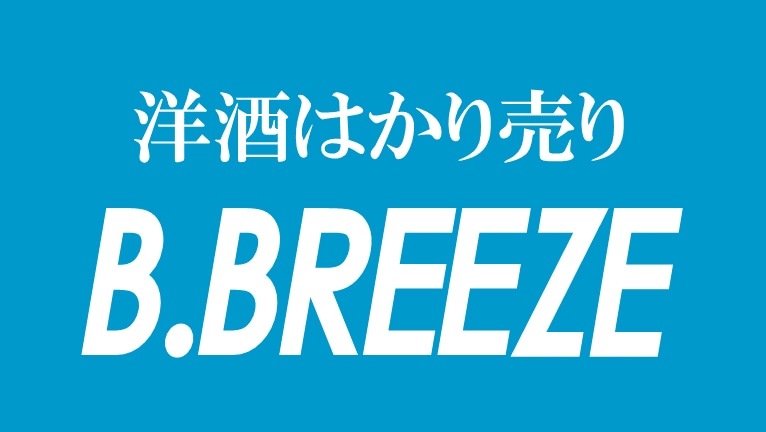 洋酒はかり売り

B.BREEZE